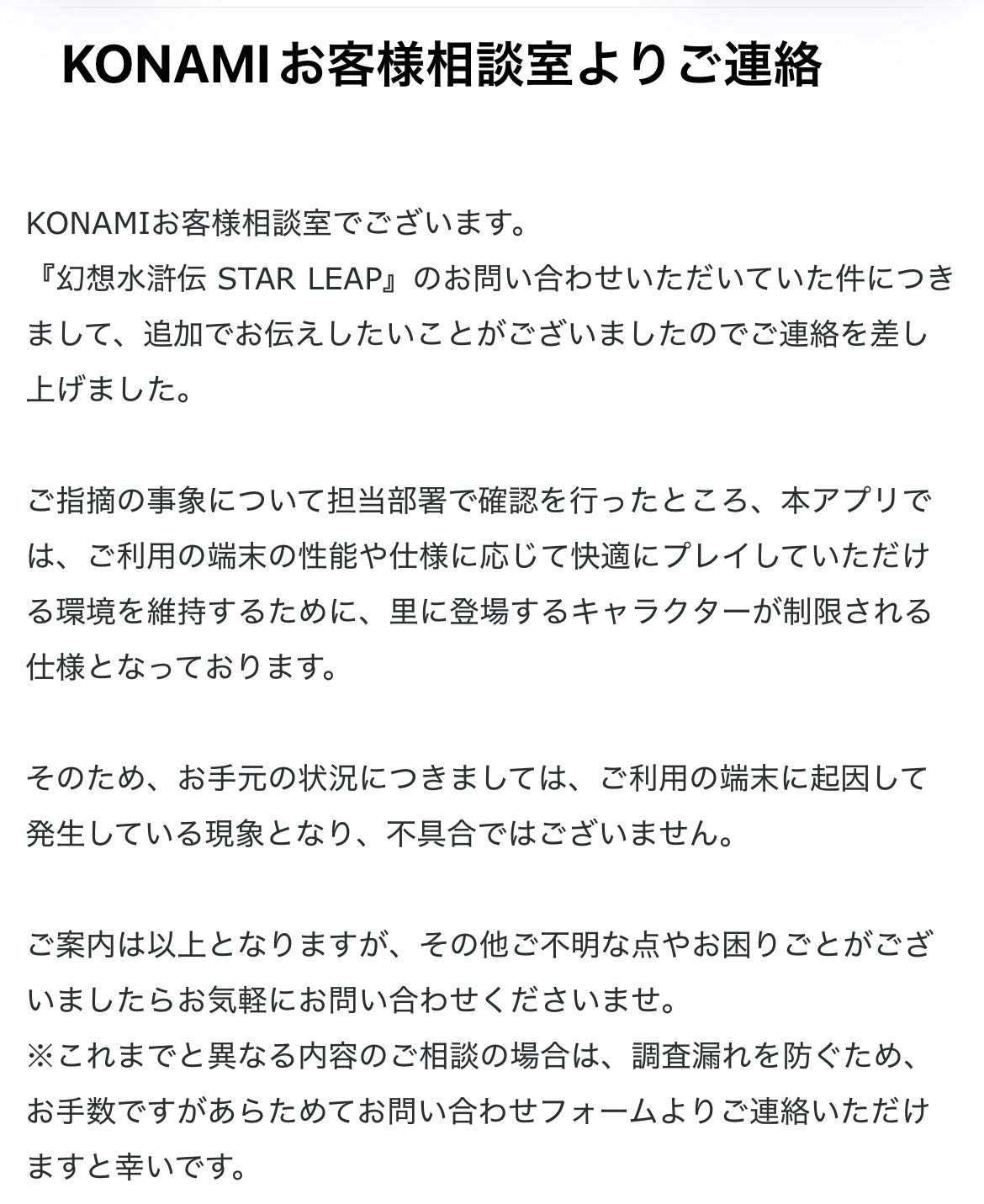 KONAMIお客様相談室よりご連絡

KONAMIお客様相談室でございます。
『幻想水滸伝 STAR LEAP』のお問い合わせいただいていた件につきまして、追加でお伝えしたいことがございましたのでご連絡を差し上げました。

ご指摘の事象について担当部署で確認を行ったところ、本アプリでは、ご利用の端末の性能や仕様に応じて快適にプレイしていただける環境を維持するために、里に登場するキャラクターが制限される仕様となっております。

そのため、お手元の状況につきましては、ご利用の端末に起因して発生している現象となり、不具合ではございません。

ご案内は以上となりますが、その他ご不明な点やお困りごとがございましたらお気軽にお問い合わせくださいませ。
※これまでと異なる内容のご相談の場合は、調査漏れを防ぐため、お手数ですがあらためてお問い合わせフォームよりご連絡いただけますと幸いです。